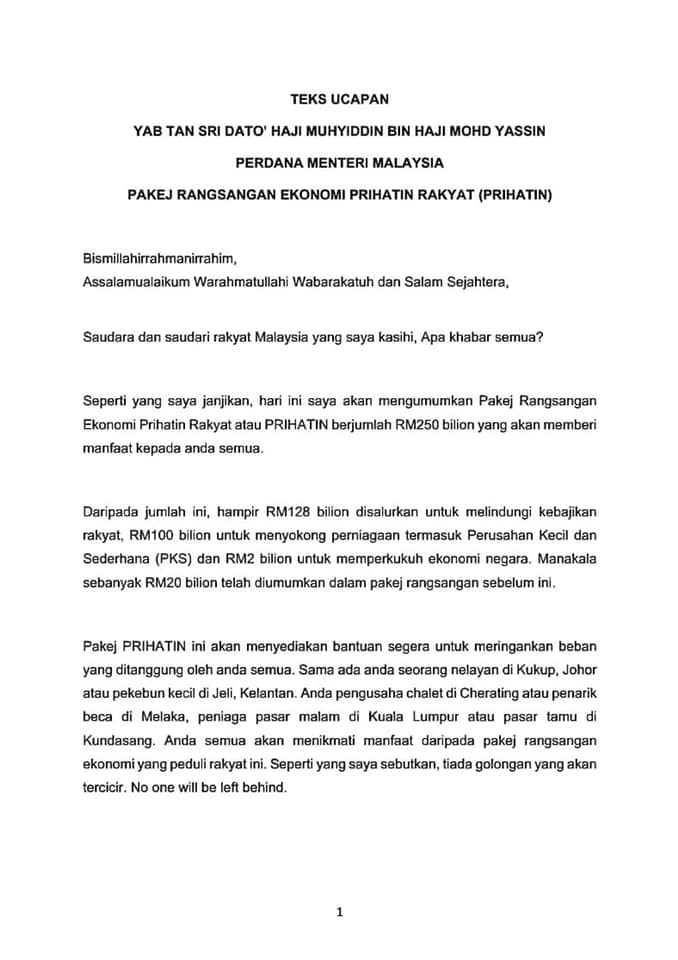 TEKS UCAPAN

YAB TAN SRI DATO' HAJI MUHYIDDIN BIN HAJI MOHD YASSIN

PERDANA MENTERI MALAYSIA

PAKEJ RANGSANGAN EKONOMI PRIHATIN RAKYAT (PRIHATIN)

Bismillahirrahmanirrahim,
Assalamualaikum Warahmatullahi Wabarakatuh dan Salam Sejahtera,

Saudara dan saudari rakyat Malaysia yang saya kasihi, Apa khabar semua?

Seperti yang saya janjikan, hari ini saya akan mengumumkan Pakej Rangsangan Ekonomi Prihatin Rakyat atau PRIHATIN berjumlah RM250 bilion yang akan memberi manfaat kepada anda semua.

Daripada jumlah ini, hampir RM128 bilion disalurkan untuk melindungi kebajikan rakyat, RM100 bilion untuk menyokong perniagaan termasuk Perusahan Kecil dan Sederhana (PKS) dan RM2 bilion untuk memperkukuh ekonomi negara. Manakala sebanyak RM20 bilion telah diumumkan dalam pakej rangsangan sebelum ini.

Pakej PRIHATIN ini akan menyediakan bantuan segera untuk meringankan beban yang ditanggung oleh anda semua. Sama ada anda seorang nelayan di Kukup, Johor atau pekebun kecil di Jeli, Kelantan. Anda pengusaha chalet di Cherating atau penarik beca di Melaka, peniaga pasar malam di Kuala Lumpur atau pasar tamu di Kundasang. Anda semua akan menikmati manfaat daripada pakej rangsangan ekonomi yang peduli rakyat ini. Seperti yang saya sebutkan, tiada golongan yang akan tercicir. No one will be left behind.

1